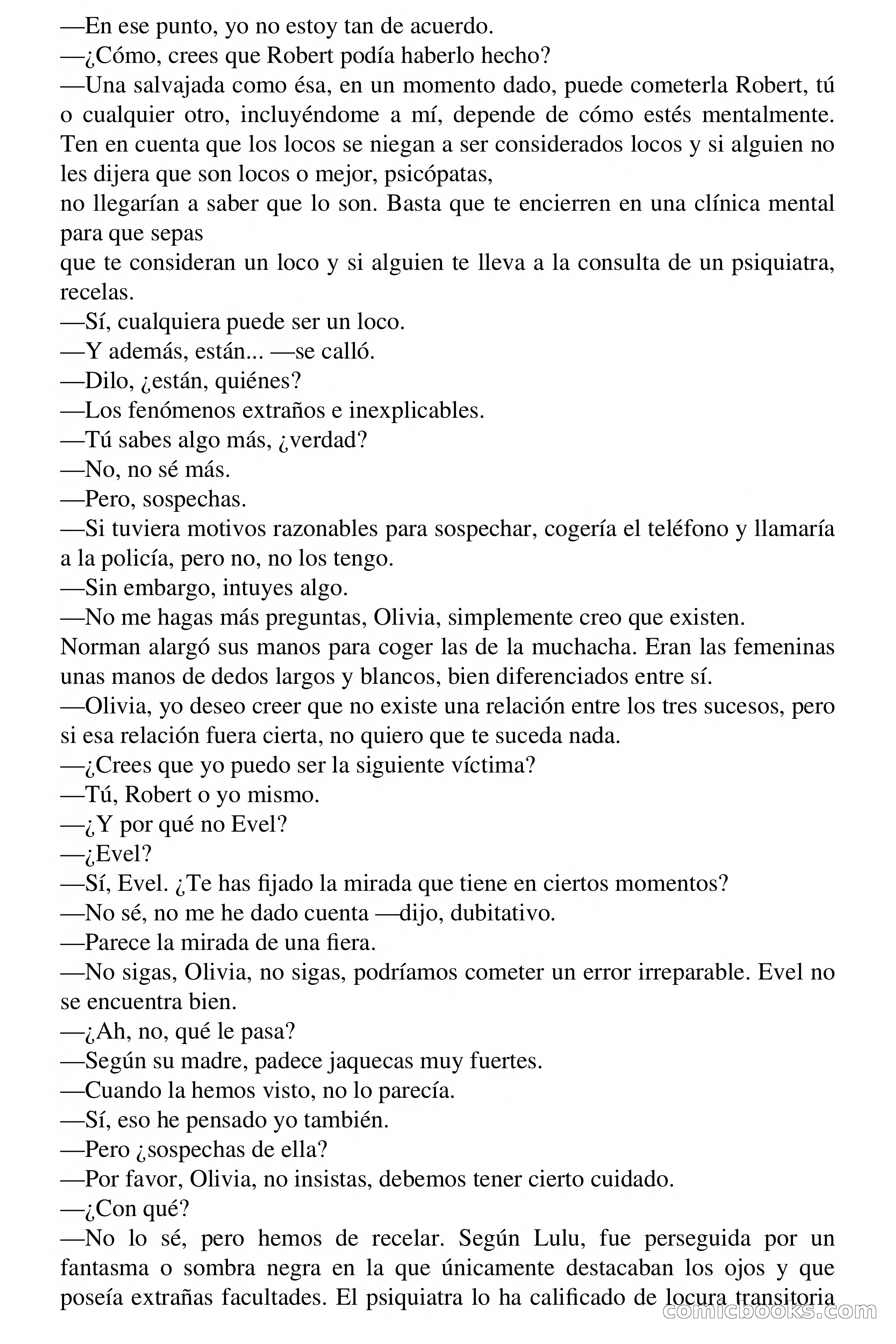 —En ese punto, yo no estoy tan de acuerdo.
—¿Cómo, crees que Robert podía haberlo hecho?
—Una salvajada como ésa, en un momento dado, puede cometerla Robert, tú o cualquier otro, incluyéndome a mí, depende de cómo estés mentalmente. Ten en cuenta que los locos se niegan a ser considerados locos y si alguien no les dijera que son locos o mejor, psicópatas,
no llegarían a saber que lo son. Basta que te encierren en una clínica mental para que sepas
que te consideran un loco y si alguien te lleva a la consulta de un psiquiatra, recelas.
—Sí, cualquiera puede ser un loco.
—Y además, están... —se calló.
—Dilo, ¿están, quiénes?
—Los fenómenos extraños e inexplicables.
—Tú sabes algo más, ¿verdad?
—No, no sé más.
—Pero, sospechas.
—Si tuviera motivos razonables para sospechar, cogería el teléfono y llamaría a la policía, pero no, no los tengo.
—Sin embargo, intuyes algo.
—No me hagas más preguntas, Olivia, simplemente creo que existen.
Norman alargó sus manos para coger las de la muchacha. Eran las femeninas unas manos de dedos largos y blancos, bien diferenciados entre sí.
—Olivia, yo deseo creer que no existe una relación entre los tres sucesos, pero si esa relación fuera cierta, no quiero que te suceda nada.
—¿Crees que yo puedo ser la siguiente víctima?
—Tú, Robert o yo mismo.
—¿Y por qué no Evel?
—¿Evel?
—Sí, Evel. ¿Te has fijado la mirada que tiene en ciertos momentos?
—No sé, no me he dado cuenta —dijo, dubitativo.
—Parece la mirada de una fiera.
—No sigas, Olivia, no sigas, podríamos cometer un error irreparable. Evel no se encuentra bien.
—¿Ah, no, qué le pasa?
—Según su madre, padece jaquecas muy fuertes.
—Cuando la hemos visto, no lo parecía.
—Sí, eso he pensado yo también.
—Pero ¿sospechas de ella?
—Por favor, Olivia, no insistas, debemos tener cierto cuidado.
—¿Con qué?
—No lo sé, pero hemos de recelar. Según Lulu, fue perseguida por un fantasma o sombra negra en la que únicamente destacaban los ojos y que poseía extrañas facultades. El psiquiatra lo ha calificado de locura transitoria
comicbooks.com